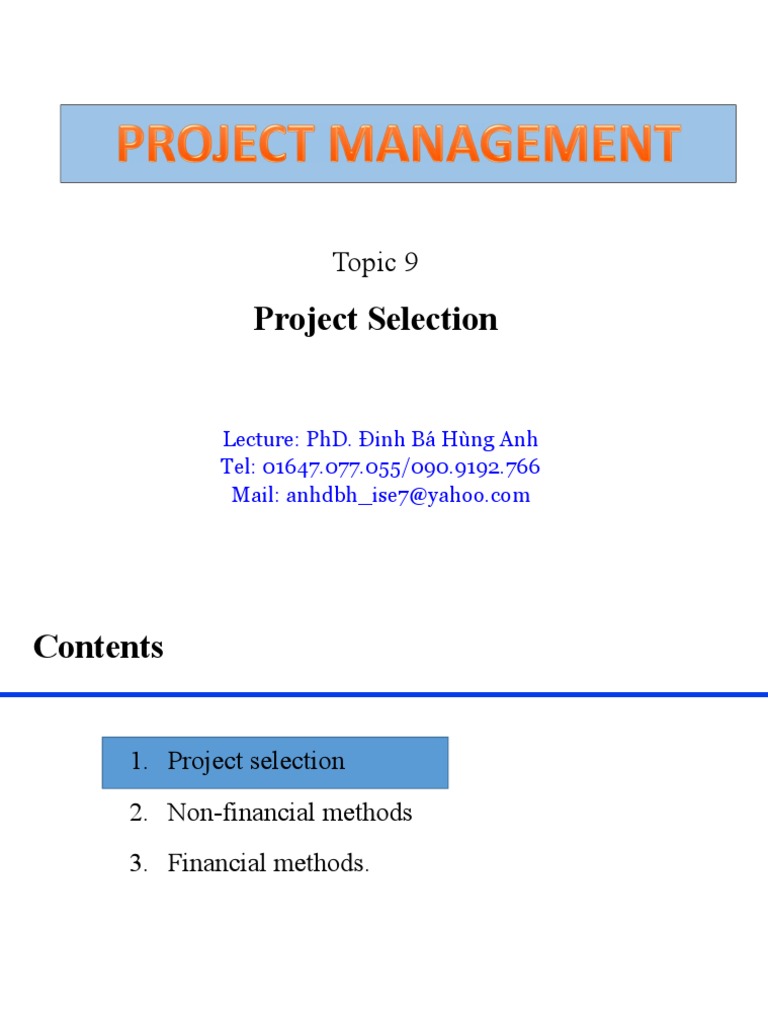 PROJECT MANAGEMENT

Topic 9

Project Selection

Lecture: PhD. Đinh Bá Hùng Anh
Tel: 01647.077.055/090.9192.766
Mail: anhdbh_ise7@yahoo.com

Contents

1. Project selection
2. Non-financial methods
3. Financial methods.